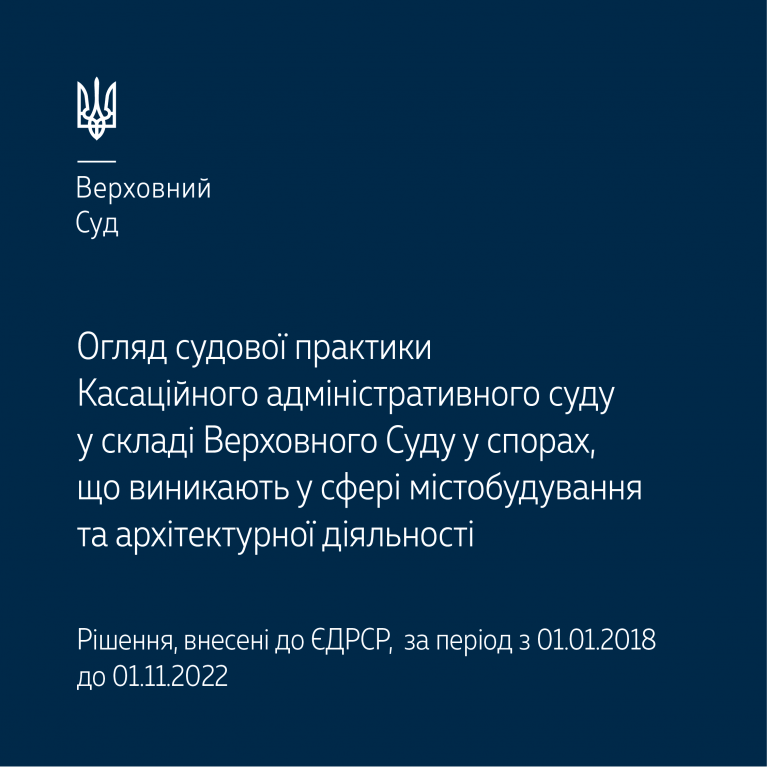 Верховний
Суд

Огляд судової практики Касаційного адміністративного суду у складі Верховного Суду у спорах, що виникають у сфері містобудування та архітектурної діяльності

Рішення, внесені до ЄДРСР, за період з 01.01.2018 до 01.11.2022